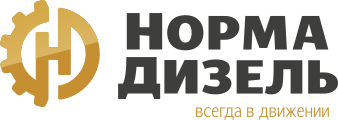 НОРМА ДИЗЕЛЬ
всегда в движении